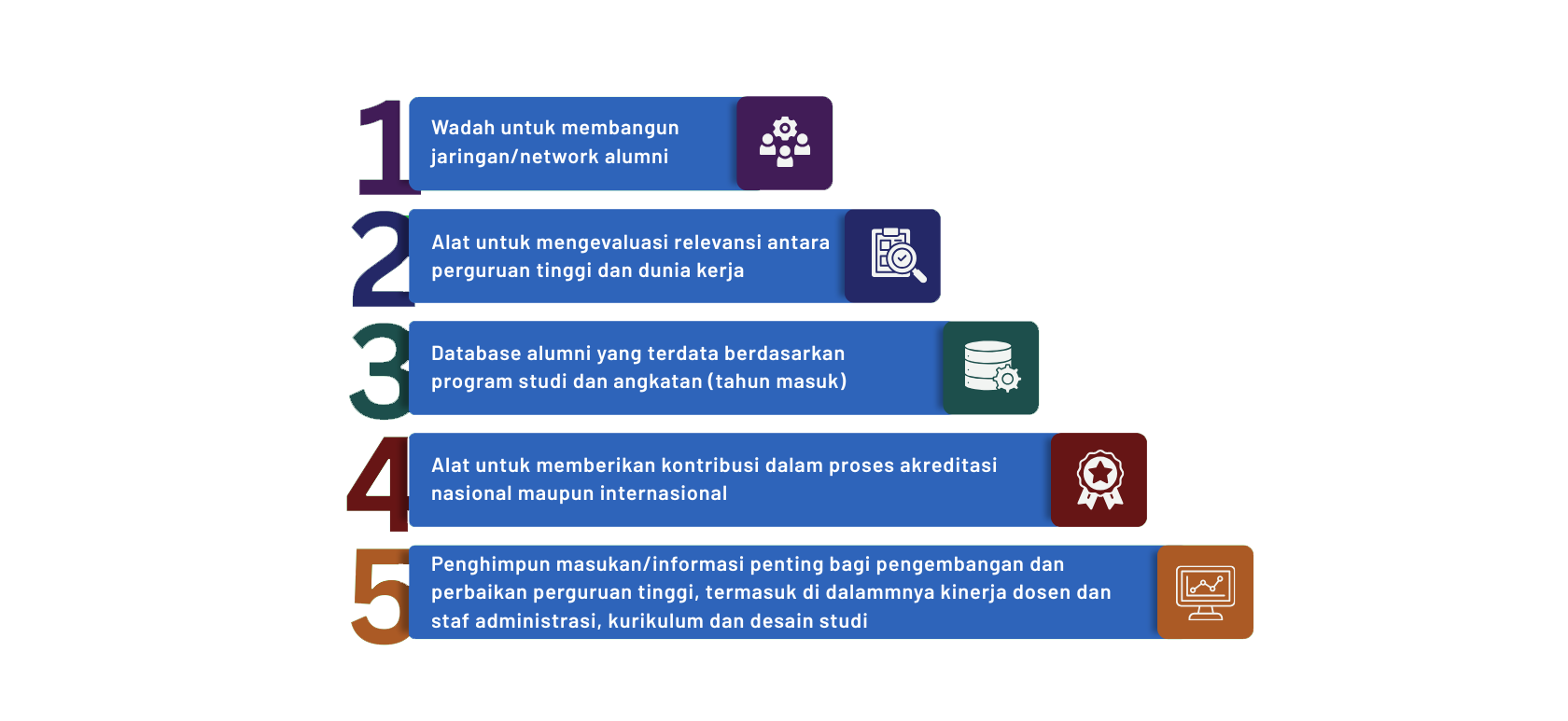 1
Wadah untuk membangun jaringan/network alumni

2
Alat untuk mengevaluasi relevansi antara perguruan tinggi dan dunia kerja

3
Database alumni yang terdata berdasarkan program studi dan angkatan (tahun masuk)

4
Alat untuk memberikan kontribusi dalam proses akreditasi nasional maupun internasional

5
Penghimpun masukan/informasi penting bagi pengembangan dan perbaikan perguruan tinggi, termasuk di dalammnya kinerja dosen dan staf administrasi, kurikulum dan desain studi